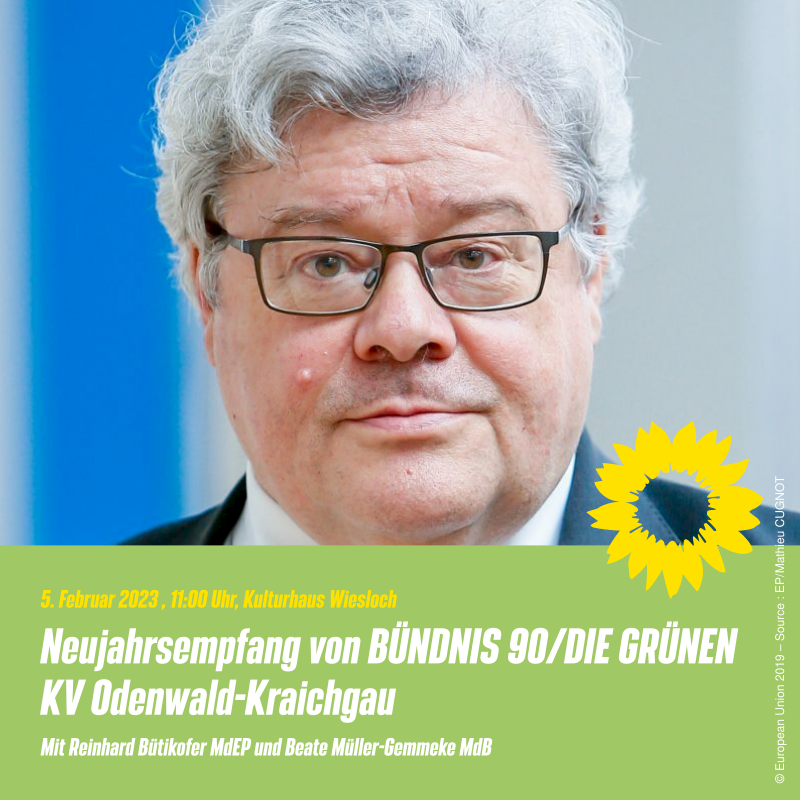 5. Februar 2023 , 11:00 Uhr, Kulturhaus Wiesloch

Neujahrsempfang von BÜNDNIS 90/DIE GRÜNEN KV Odenwald-Kraichgau

Mit Reinhard Bütikofer MdEP und Beate Müller-Gemmeke MdB

© European Union 2019 – Source : EP/Mathieu CUGNOT